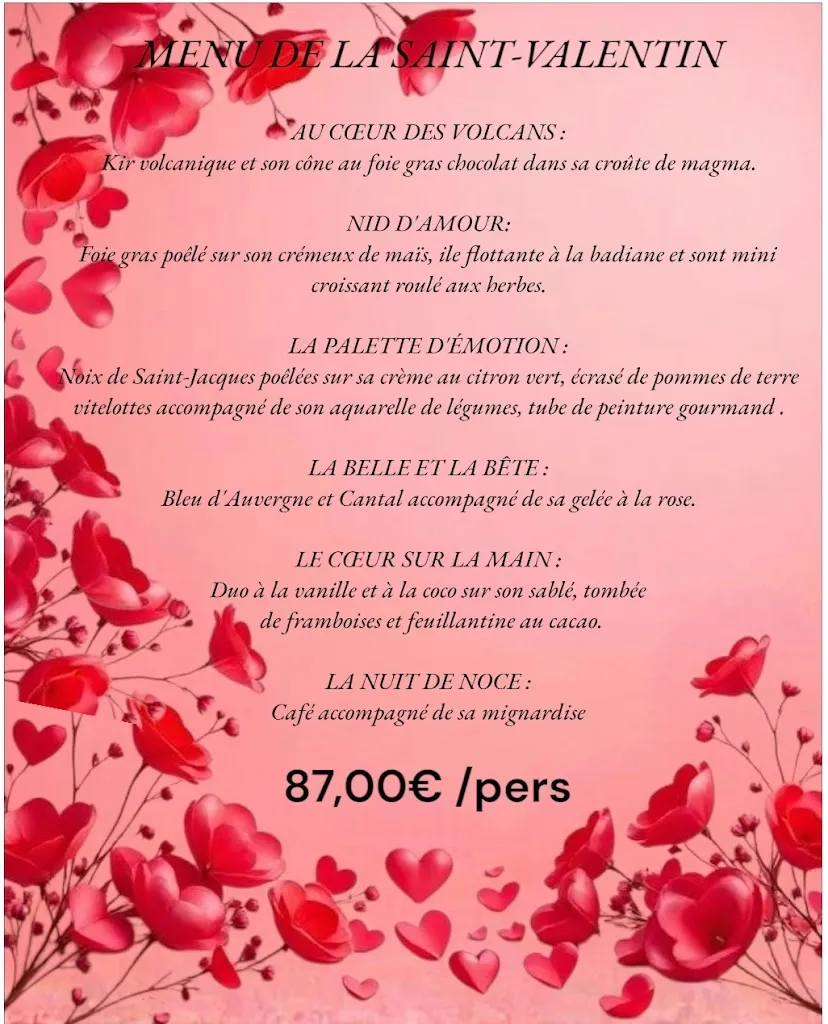 MENU DE LA SAINT-VALENTIN

AU CŒUR DES VOLCANS :
Kir volcanique et son cône au foie gras chocolat dans sa croûte de magma.

NID D'AMOUR:
Foie gras poêlé sur son crémeux de maïs, ile flottante à la badiane et sont mini croissant roulé aux herbes.

LA PALETTE D'ÉMOTION :
Noix de Saint-Jacques poêlées sur sa crème au citron vert, écrasé de pommes de terre vitelottes accompagné de son aquarelle de légumes, tube de peinture gourmand .

LA BELLE ET LA BÊTE :
Bleu d'Auvergne et Cantal accompagné de sa gelée à la rose.

LE CŒUR SUR LA MAIN :
Duo à la vanille et à la coco sur son sablé, tombée de framboises et feuillantine au cacao.

LA NUIT DE NOCE :
Café accompagné de sa mignardise

87,00€ /pers